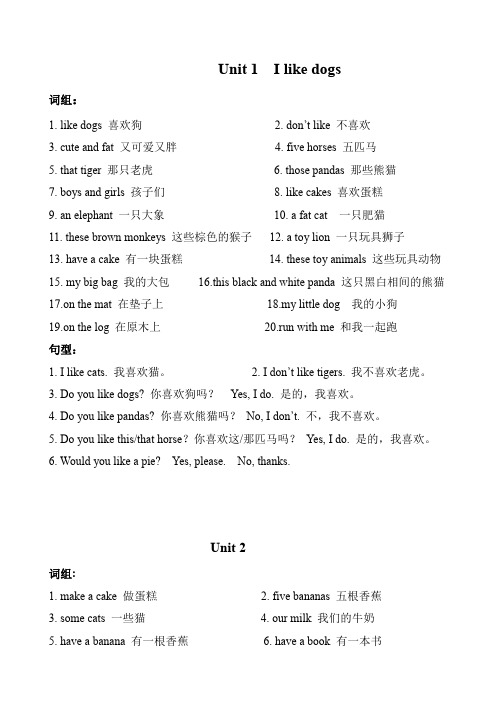 Unit 1 I like dogs

词组：

1. like dogs 喜欢狗
2. don't like 不喜欢
3. cute and fat 又可爱又胖
4. five horses 五匹马
5. that tiger 那只老虎
6. those pandas 那些熊猫
7. boys and girls 孩子们
8. like cakes 喜欢蛋糕
9. an elephant 一只大象
10. a fat cat 一只肥猫
11. these brown monkeys 这些棕色的猴子
12. a toy lion 一只玩具狮子
13. have a cake 有一块蛋糕
14. these toy animals 这些玩具动物
15. my big bag 我的大包
16.this black and white panda 这只黑白相间的熊猫
17.on the mat 在垫子上
18.my little dog 我的小狗
19.on the log 在原木上
20.run with me 和我一起跑

句型：

1. I like cats. 我喜欢猫。
2. I don't like tigers. 我不喜欢老虎。
3. Do you like dogs? 你喜欢狗吗？ Yes, I do. 是的，我喜欢。
4. Do you like pandas? 你喜欢熊猫吗？ No, I don't. 不，我不喜欢。
5. Do you like this/that horse? 你喜欢这/那匹马吗？ Yes, I do. 是的，我喜欢。
6. Would you like a pie? Yes, please. No, thanks.

Unit 2

词组：

1. make a cake 做蛋糕
2. five bananas 五根香蕉
3. some cats 一些猫
4. our milk 我们的牛奶
5. have a banana 有一根香蕉
6. have a book 有一本书